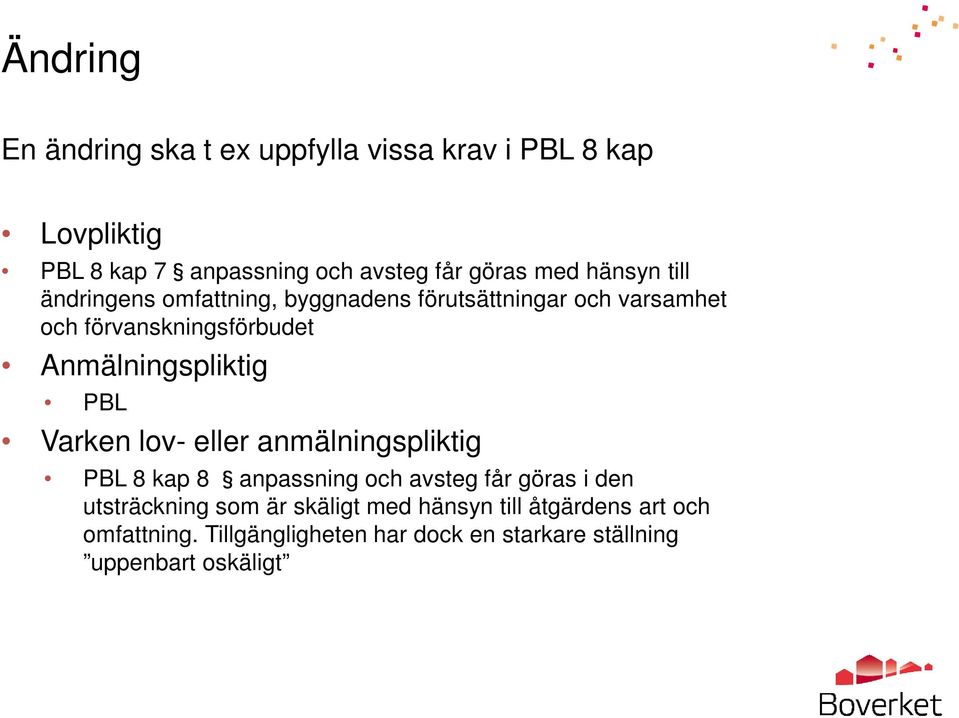 Ändring

En ändring ska t ex uppfylla vissa krav i PBL 8 kap

• Lovpliktig
• PBL 8 kap 7 § anpassning och avsteg får göras med hänsyn till ändringens omfattning, byggnadens förutsättningar och varsamhet och förvanskningsförbudet
• Anmälningspliktig
  • PBL
• Varken lov- eller anmälningspliktig
  • PBL 8 kap 8 § anpassning och avsteg får göras i den utsträckning som är skäligt med hänsyn till åtgärdens art och omfattning. Tillgängligheten har dock en starkare ställning ”uppenbart oskäligt”

Boverket